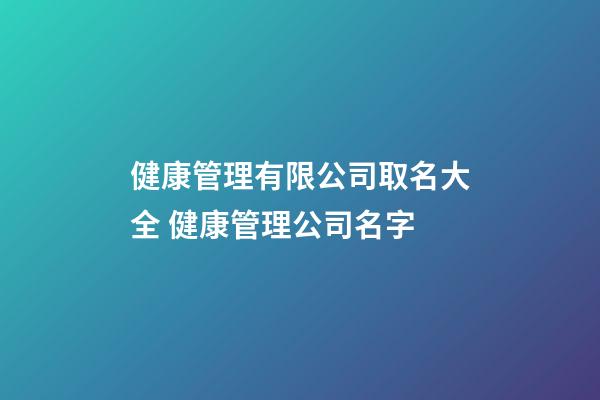 健康管理有限公司取名大全 健康管理公司名字